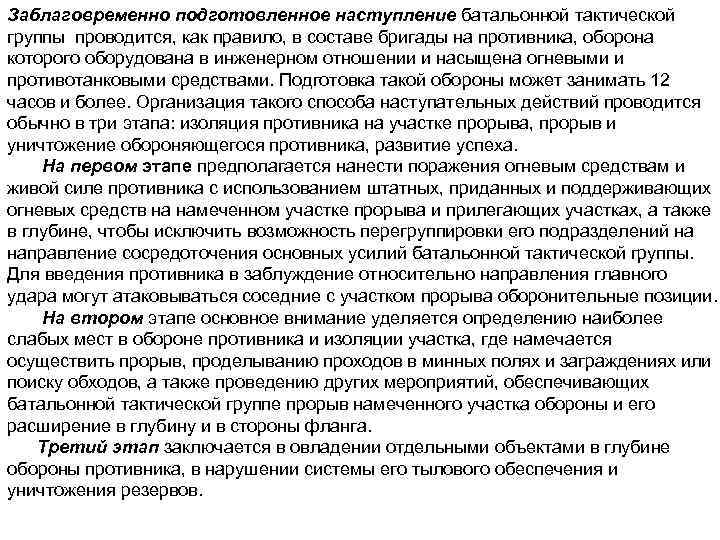 Заблаговременно подготовленное наступление батальонной тактической группы проводится, как правило, в составе бригады на противника, оборона которого оборудована в инженерном отношении и насыщена огневыми и противотанковыми средствами. Подготовка такой обороны может занимать 12 часов и более. Организация такого способа наступательных действий проводится обычно в три этапа: изоляция противника на участке прорыва, прорыв и уничтожение обороняющегося противника, развитие успеха.

На первом этапе предполагается нанести поражения огневым средствам и живой силе противника с использованием штатных, приданных и поддерживающих огневых средств на намеченном участке прорыва и прилегающих участках, а также в глубине, чтобы исключить возможность перегруппировки его подразделений на направление сосредоточения основных усилий батальонной тактической группы. Для введения противника в заблуждение относительно направления главного удара могут атаковываться соседние с участком прорыва оборонительные позиции.

На втором этапе основное внимание уделяется определению наиболее слабых мест в обороне противника и изоляции участка, где намечается осуществить прорыв, проделыванию проходов в минных полях и заграждениях или поиску обходов, а также проведению других мероприятий, обеспечивающих батальонной тактической группе прорыв намеченного участка обороны и его расширение в глубину и в стороны фланга.

Третий этап заключается в овладении отдельными объектами в глубине обороны противника, в нарушении системы его тылового обеспечения и уничтожения резервов.